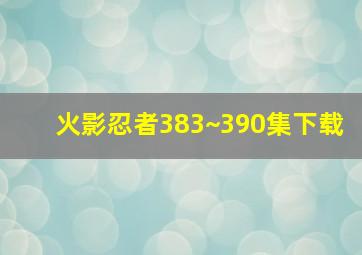 火影忍者383~390集下载